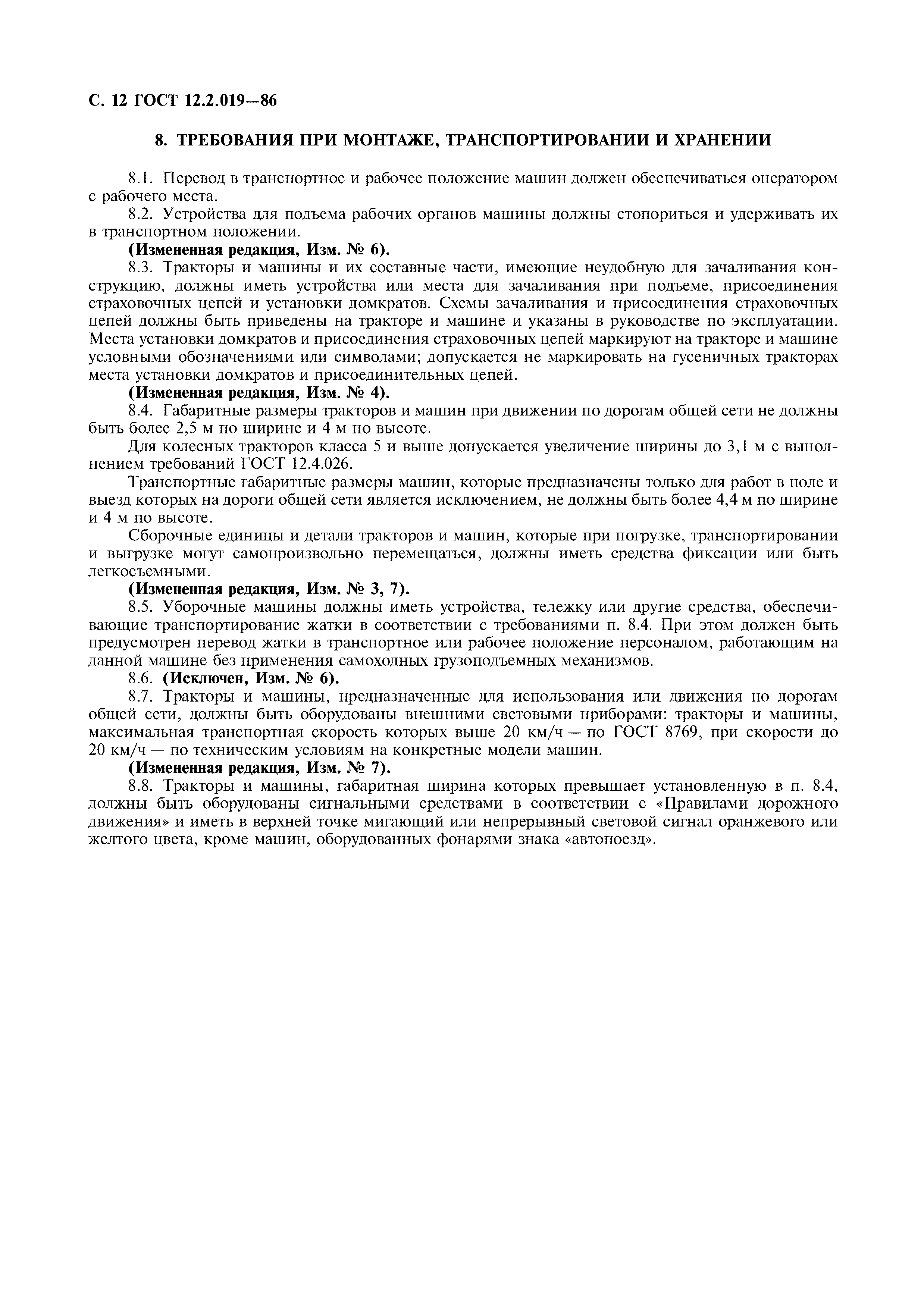 С. 12 ГОСТ 12.2.019—86

8. ТРЕБОВАНИЯ ПРИ МОНТАЖЕ, ТРАНСПОРТИРОВАНИИ И ХРАНЕНИИ

8.1. Перевод в транспортное и рабочее положение машин должен обеспечиваться оператором с рабочего места.

8.2. Устройства для подъема рабочих органов машины должны стопориться и удерживать их в транспортном положении.

(Измененная редакция, Изм. № 6).

8.3. Тракторы и машины и их составные части, имеющие неудобную для зачаливания конструкцию, должны иметь устройства или места для зачаливания при подъеме, присоединения страховочных цепей и установки домкратов. Схемы зачаливания и присоединения страховочных цепей должны быть приведены на тракторе и машине и указаны в руководстве по эксплуатации. Места установки домкратов и присоединения страховочных цепей маркируют на тракторе и машине условными обозначениями или символами; допускается не маркировать на гусеничных тракторах места установки домкратов и присоединительных цепей.

(Измененная редакция, Изм. № 4).

8.4. Габаритные размеры тракторов и машин при движении по дорогам общей сети не должны быть более 2,5 м по ширине и 4 м по высоте.

Для колесных тракторов класса 5 и выше допускается увеличение ширины до 3,1 м с выполнением требований ГОСТ 12.4.026.

Транспортные габаритные размеры машин, которые предназначены только для работ в поле и выезд которых на дороги общей сети является исключением, не должны быть более 4,4 м по ширине и 4 м по высоте.

Сборочные единицы и детали тракторов и машин, которые при погрузке, транспортировании и выгрузке могут самопроизвольно перемещаться, должны иметь средства фиксации или быть легкосъемными.

(Измененная редакция, Изм. № 3, 7).

8.5. Уборочные машины должны иметь устройства, тележку или другие средства, обеспечивающие транспортирование жатки в соответствии с требованиями п. 8.4. При этом должен быть предусмотрен перевод жатки в транспортное или рабочее положение персоналом, работающим на данной машине без применения самоходных грузоподъемных механизмов.

8.6. (Исключен, Изм. № 6).

8.7. Тракторы и машины, предназначенные для использования или движения по дорогам общей сети, должны быть оборудованы внешними световыми приборами: тракторы и машины, максимальная транспортная скорость которых выше 20 км/ч — по ГОСТ 8769, при скорости до 20 км/ч — по техническим условиям на конкретные модели машин.

(Измененная редакция, Изм. № 7).

8.8. Тракторы и машины, габаритная ширина которых превышает установленную в п. 8.4, должны быть оборудованы сигнальными средствами в соответствии с «Правилами дорожного движения» и иметь в верхней точке мигающий или непрерывный световой сигнал оранжевого или желтого цвета, кроме машин, оборудованных фонарями знака «автопоезд».